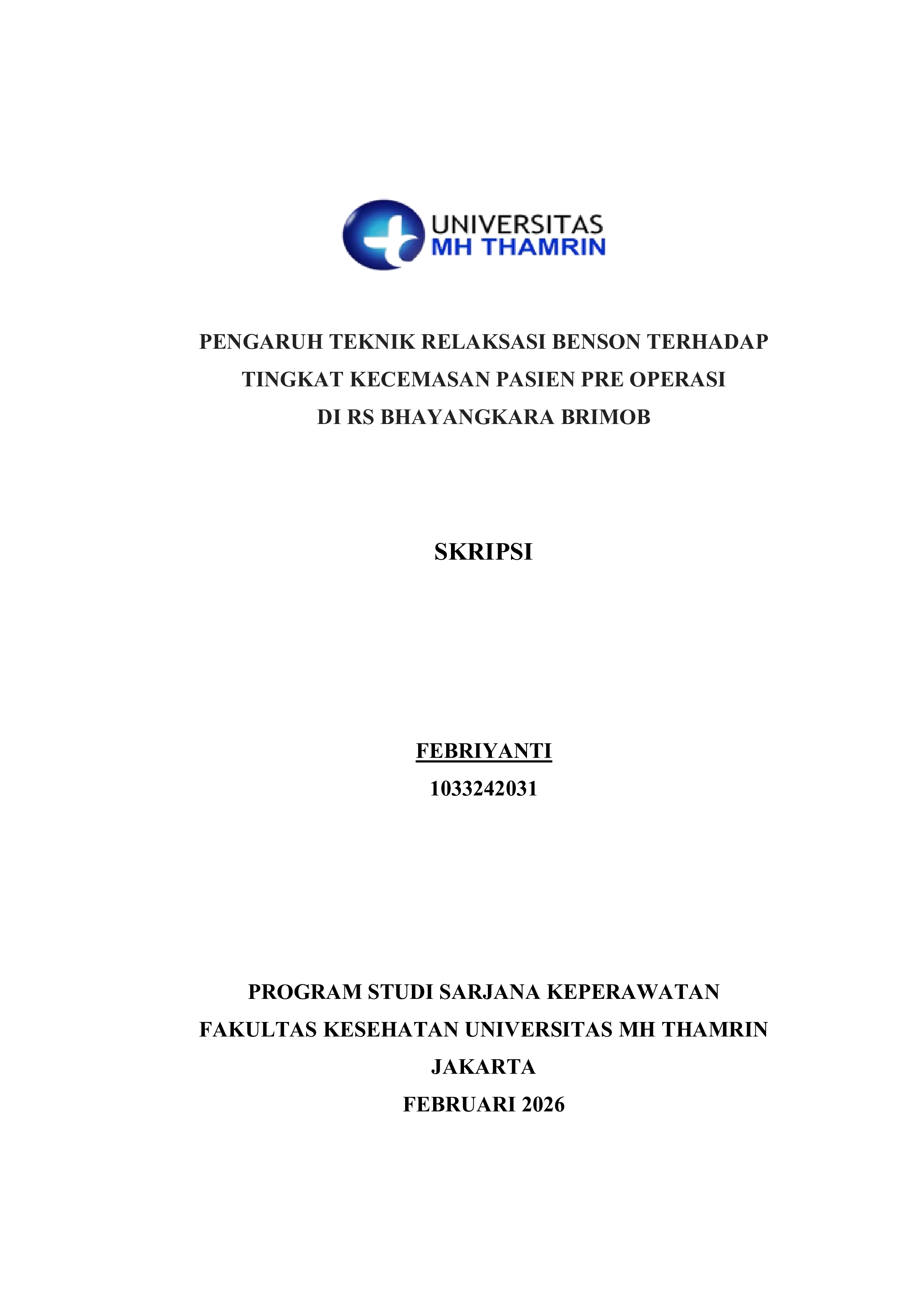 UNIVERSITAS
MH THAMRIN

PENGARUH TEKNIK RELAKSASI BENSON TERHADAP
TINGKAT KECEMASAN PASIEN PRE OPERASI
DI RS BHAYANGKARA BRIMOB

SKRIPSI

FEBRIYANTI
1033242031

PROGRAM STUDI SARJANA KEPERAWATAN
FAKULTAS KESEHATAN UNIVERSITAS MH THAMRIN
JAKARTA
FEBRUARI 2026